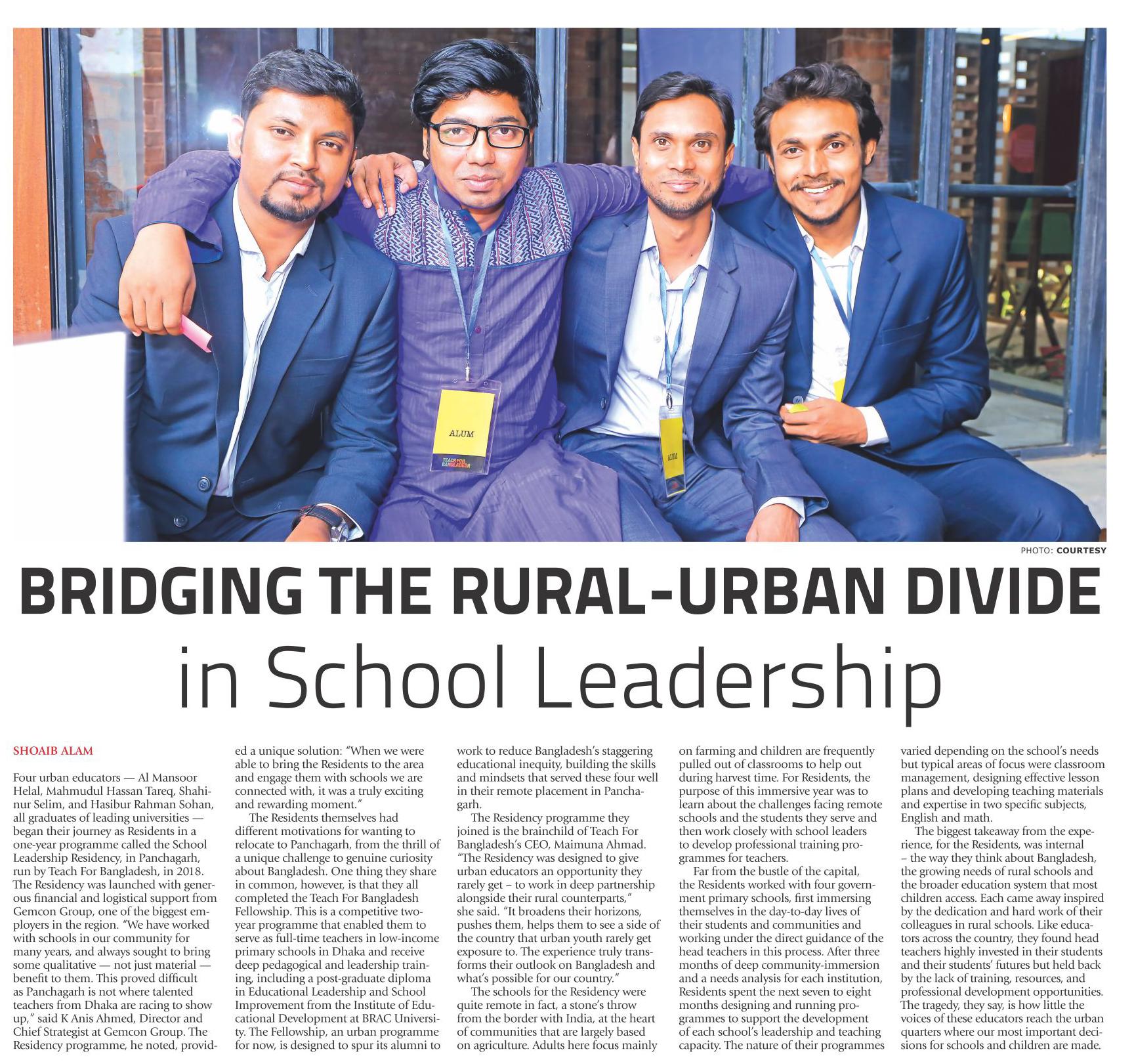 ALUM

TEACH FOR BANGLADESH

ALUM

PHOTO: COURTESY

BRIDGING THE RURAL-URBAN DIVIDE in School Leadership

SHOAIB ALAM

Four urban educators — Al Mansoor Helal, Mahmudul Hassan Tareq, Shahinur Selim, and Hasibur Rahman Sohan, all graduates of leading universities — began their journey as Residents in a one-year programme called the School Leadership Residency, in Panchagarh, run by Teach For Bangladesh, in 2018. The Residency was launched with generous financial and logistical support from Gemcon Group, one of the biggest employers in the region. "We have worked with schools in our community for many years, and always sought to bring some qualitative — not just material — benefit to them. This proved difficult as Panchagarh is not where talented teachers from Dhaka are racing to show up," said K Anis Ahmed, Director and Chief Strategist at Gemcon Group. The Residency programme, he noted, provided a unique solution: "When we were able to bring the Residents to the area and engage them with schools we are connected with, it was a truly exciting and rewarding moment."

The Residents themselves had different motivations for wanting to relocate to Panchagarh, from the thrill of a unique challenge to genuine curiosity about Bangladesh. One thing they share in common, however, is that they all completed the Teach For Bangladesh Fellowship. This is a competitive two-year programme that enabled them to serve as full-time teachers in low-income primary schools in Dhaka and receive deep pedagogical and leadership training, including a post-graduate diploma in Educational Leadership and School Improvement from the Institute of Educational Development at BRAC University. The Fellowship, an urban programme for now, is designed to spur its alumni to work to reduce Bangladesh's staggering educational inequity, building the skills and mindsets that served these four well in their remote placement in Panchagarh.

The Residency programme they joined is the brainchild of Teach For Bangladesh's CEO, Maimuna Ahmad. "The Residency was designed to give urban educators an opportunity they rarely get – to work in deep partnership alongside their rural counterparts," she said. "It broadens their horizons, pushes them, helps them to see a side of the country that urban youth rarely get exposure to. The experience truly transforms their outlook on Bangladesh and what's possible for our country."

The schools for the Residency were quite remote in fact, a stone's throw from the border with India, at the heart of communities that are largely based on agriculture. Adults here focus mainly on farming and children are frequently pulled out of classrooms to help out during harvest time. For Residents, the purpose of this immersive year was to learn about the challenges facing remote schools and the students they serve and then work closely with school leaders to develop professional training programmes for teachers.

Far from the bustle of the capital, the Residents worked with four government primary schools, first immersing themselves in the day-to-day lives of their students and communities and working under the direct guidance of the head teachers in this process. After three months of deep community-immersion and a needs analysis for each institution, Residents spent the next seven to eight months designing and running programmes to support the development of each school's leadership and teaching capacity. The nature of their programmes varied depending on the school's needs but typical areas of focus were classroom management, designing effective lesson plans and developing teaching materials and expertise in two specific subjects, English and math.

The biggest takeaway from the experience, for the Residents, was internal – the way they think about Bangladesh, the growing needs of rural schools and the broader education system that most children access. Each came away inspired by the dedication and hard work of their colleagues in rural schools. Like educators across the country, they found head teachers highly invested in their students and their students' futures but held back by the lack of training, resources, and professional development opportunities. The tragedy, they say, is how little the voices of these educators reach the urban quarters where our most important decisions for schools and children are made.